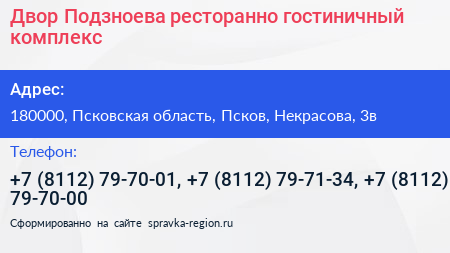 Двор Подзноева ресторанно гостиничный комплекс

Адрес:

180000, Псковская область, Псков, Некрасова, 3в

Телефон:

+7 (8112) 79-70-01, +7 (8112) 79-71-34, +7 (8112) 79-70-00

Сформированно на сайте spravka-region.ru